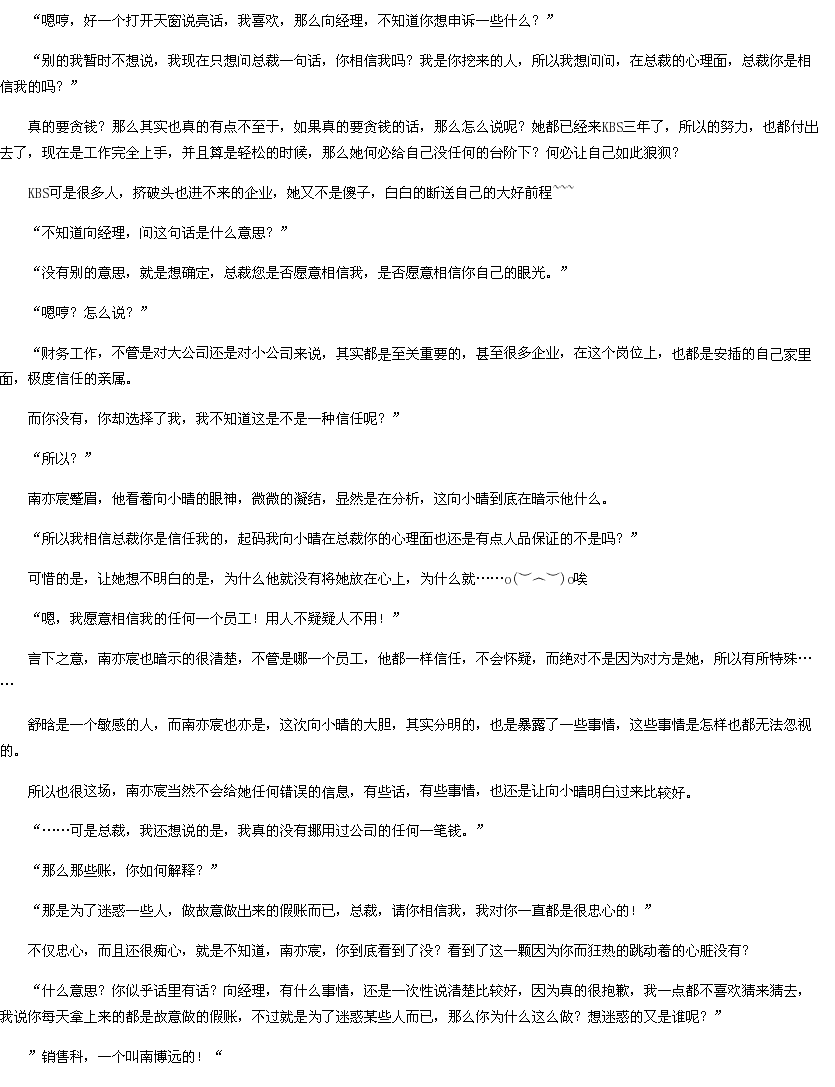 “嗯哼，好一个打开天窗说亮话，我喜欢，那么向经理，不知道你想申诉一些什么？”

“别的我暂时不想说，我现在只想问总裁一句话，你相信我吗？我是你挖来的人，所以我想问问，在总裁的心理面，总裁你是相信我的吗？”

真的要贪钱？那么其实也真的有点不至于，如果真的要贪钱的话，那么怎么说呢？她都已经来KBS三年了，所以的努力，也都付出去了，现在是工作完全上手，并且算是轻松的时候，那么她何必给自己没任何的台阶下？何必让自己如此狼狈？

KBS可是很多人，挤破头也进不来的企业，她又不是傻子，白白的断送自己的大好前程```

“不知道向经理，问这句话是什么意思？”

“没有别的意思，就是想确定，总裁您是否愿意相信我，是否愿意相信你自己的眼光。”

“嗯哼？怎么说？”

“财务工作，不管是对大公司还是对小公司来说，其实都是至关重要的，甚至很多企业，在这个岗位上，也都是安插的自己家里面，极度信任的亲属。

而你没有，你却选择了我，我不知道这是不是一种信任呢？”

“所以？”

南亦宸蹙眉，他看着向小晴的眼神，微微的凝结，显然是在分析，这向小晴到底在暗示他什么。

“所以我相信总裁你是信任我的，起码我向小晴在总裁你的心理面也还是有点人品保证的不是吗？”

可惜的是，让她想不明白的是，为什么他就没有将她放在心上，为什么就……o(︶︿︶)o唉

“嗯，我愿意相信我的任何一个员工！用人不疑疑人不用！”

言下之意，南亦宸也暗示的很清楚，不管是哪一个员工，他都一样信任，不会怀疑，而绝对不是因为对方是她，所以有所特殊……

舒晗是一个敏感的人，而南亦宸也亦是，这次向小晴的大胆，其实分明的，也是暴露了一些事情，这些事情是怎样也都无法忽视的。

所以也很这场，南亦宸当然不会给她任何错误的信息，有些话，有些事情，也还是让向小晴明白过来比较好。

“……可是总裁，我还想说的是，我真的没有挪用过公司的任何一笔钱。”

“那么那些账，你如何解释？”

“那是为了迷惑一些人，做故意做出来的假账而已，总裁，请你相信我，我对你一直都是很忠心的！”

不仅忠心，而且还很痴心，就是不知道，南亦宸，你到底看到了没？看到了这一颗因为你而狂热的跳动着的心脏没有？

“什么意思？你似乎话里有话？向经理，有什么事情，还是一次性说清楚比较好，因为真的很抱歉，我一点都不喜欢猜来猜去，我说你每天拿上来的都是故意做的假账，不过就是为了迷惑某些人而已，那么你为什么这么做？想迷惑的又是谁呢？”

”销售科，一个叫南博远的！“